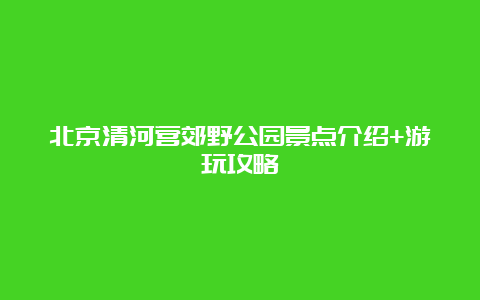 北京清河营郊野公园景点介绍+游玩攻略